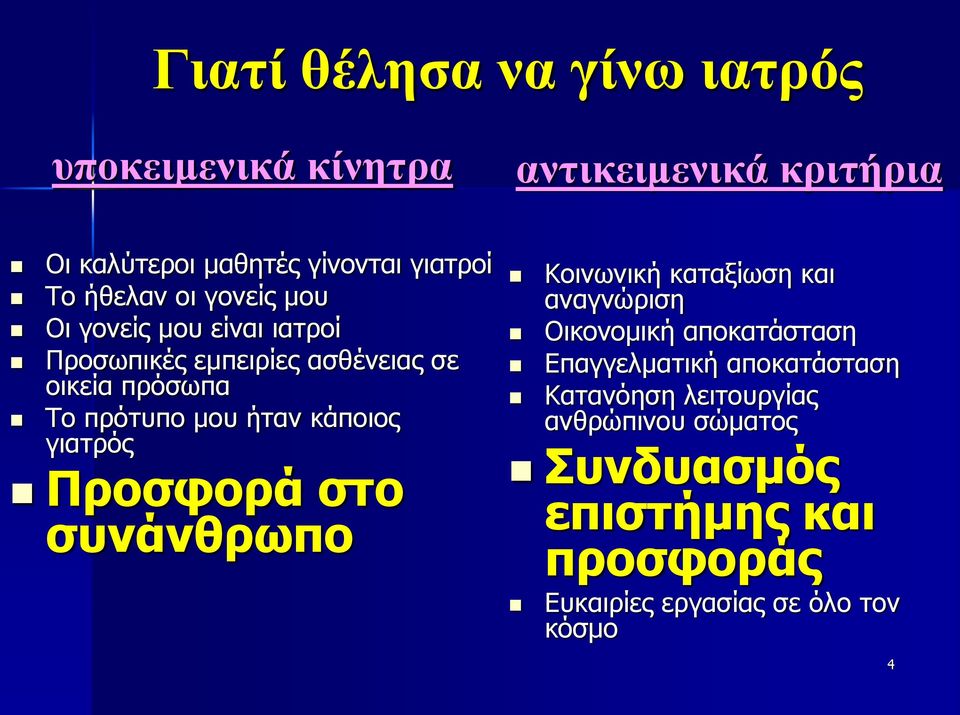 Γιατί θέλησα να γίνω ιατρός

υποκειμενικά κίνητρα

- Οι καλύτεροι μαθητές γίνονται γιατροί
- Το ήθελαν οι γονείς μου
- Οι γονείς μου είναι ιατροί
- Προσωπικές εμπειρίες ασθένειας σε οικεία πρόσωπα
- Το πρότυπο μου ήταν κάποιος γιατρός
- Προσφορά στο συνάνθρωπο

αντικειμενικά κριτήρια

- Κοινωνική καταξίωση και αναγνώριση
- Οικονομική αποκατάσταση
- Επαγγελματική αποκατάσταση
- Κατανόηση λειτουργίας ανθρώπινου σώματος
- Συνδυασμός επιστήμης και προσφοράς
- Ευκαιρίες εργασίας σε όλο τον κόσμο

4